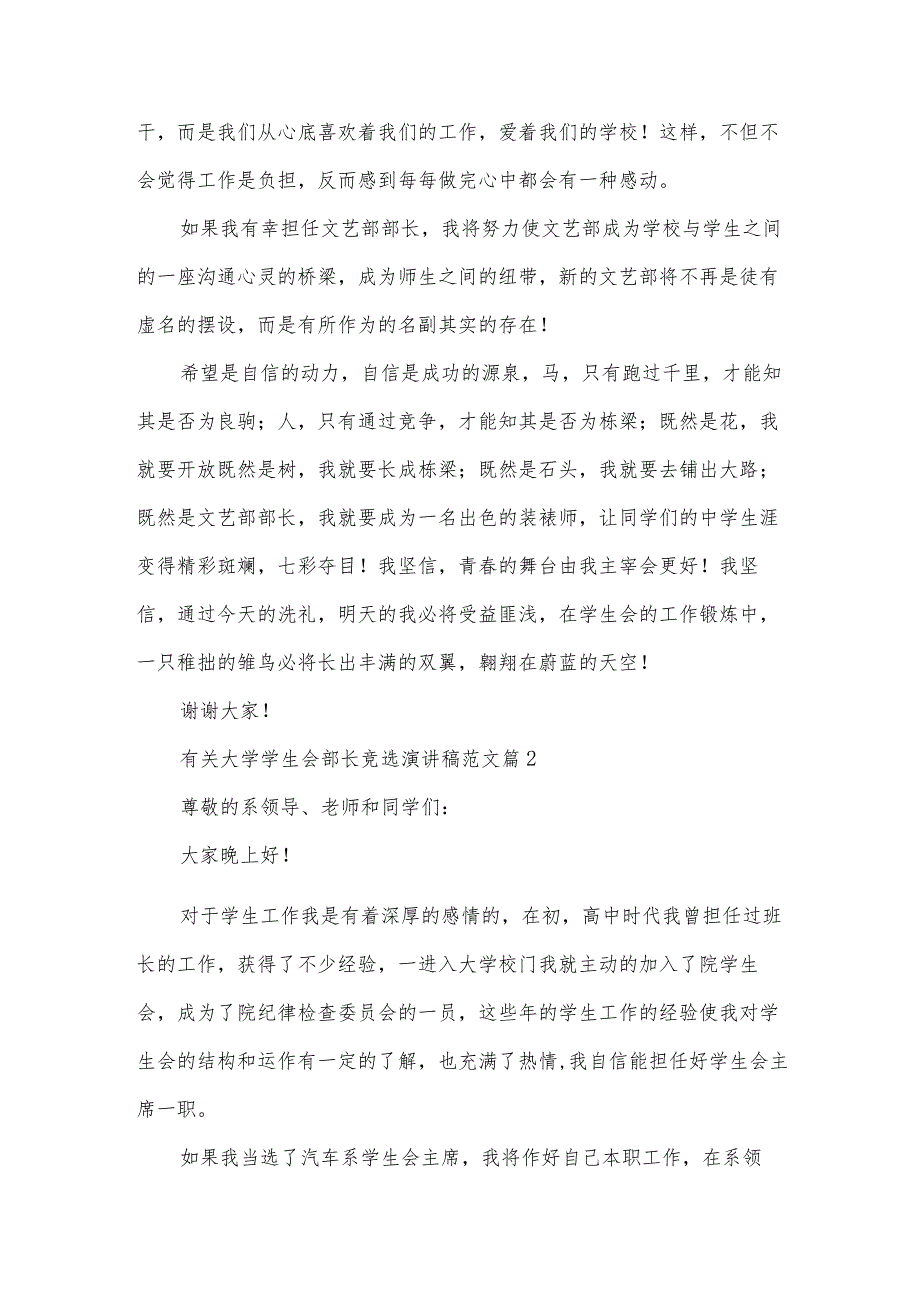 干，而是我们从心底喜欢着我们的工作，爱着我们的学校！这样，不但不会觉得工作是负担，反而感到每每做完心中都会有一种感动。

如果我有幸担任文艺部部长，我将努力使文艺部成为学校与学生之间的一座沟通心灵的桥梁，成为师生之间的纽带，新的文艺部将不再是徒有虚名的摆设，而是有所作为的名副其实的存在！

希望是自信的动力，自信是成功的源泉，马，只有跑过千里，才能知其是否为良驹；人，只有通过竞争，才能知其是否为栋梁；既然是花，我就要开放既然是树，我就要长成栋梁；既然是石头，我就要去铺出大路；既然是文艺部部长，我就要成为一名出色的装裱师，让同学们的中学生涯变得精彩斑斓，七彩夺目！我坚信，青春的舞台由我主宰会更好！我坚信，通过今天的洗礼，明天的我必将受益匪浅，在学生会的工作锻炼中，一只稚拙的雏鸟必将长出丰满的双翼，翱翔在蔚蓝的天空！

谢谢大家！

有关大学学生会部长竞选演讲稿范文篇2

尊敬的系领导、老师和同学们：

大家晚上好！

对于学生工作我是有着深厚的感情的，在初，高中时代我曾担任过班长的工作，获得了不少经验，一进入大学校门我就主动的加入了院学生会，成为了院纪律检查委员会的一员，这些年的学生工作的经验使我对学生会的结构和运作有一定的了解，也充满了热情,我自信能担任好学生会主席一职。

如果我当选了汽车系学生会主席，我将作好自己本职工作，在系领